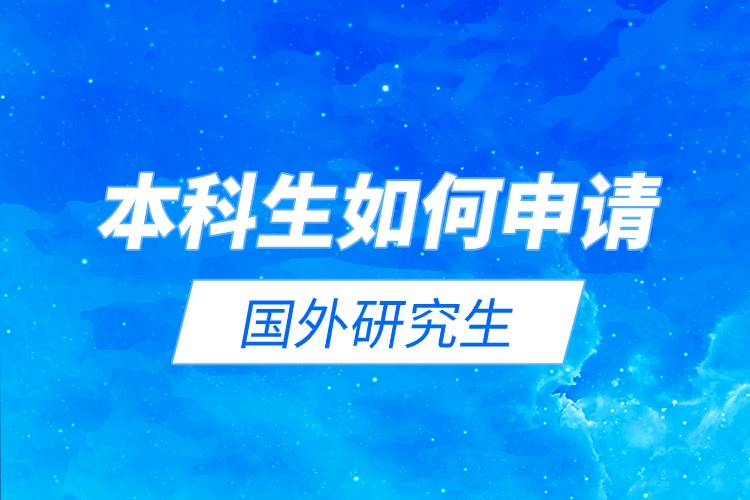 本科生如何申请

国外研究生